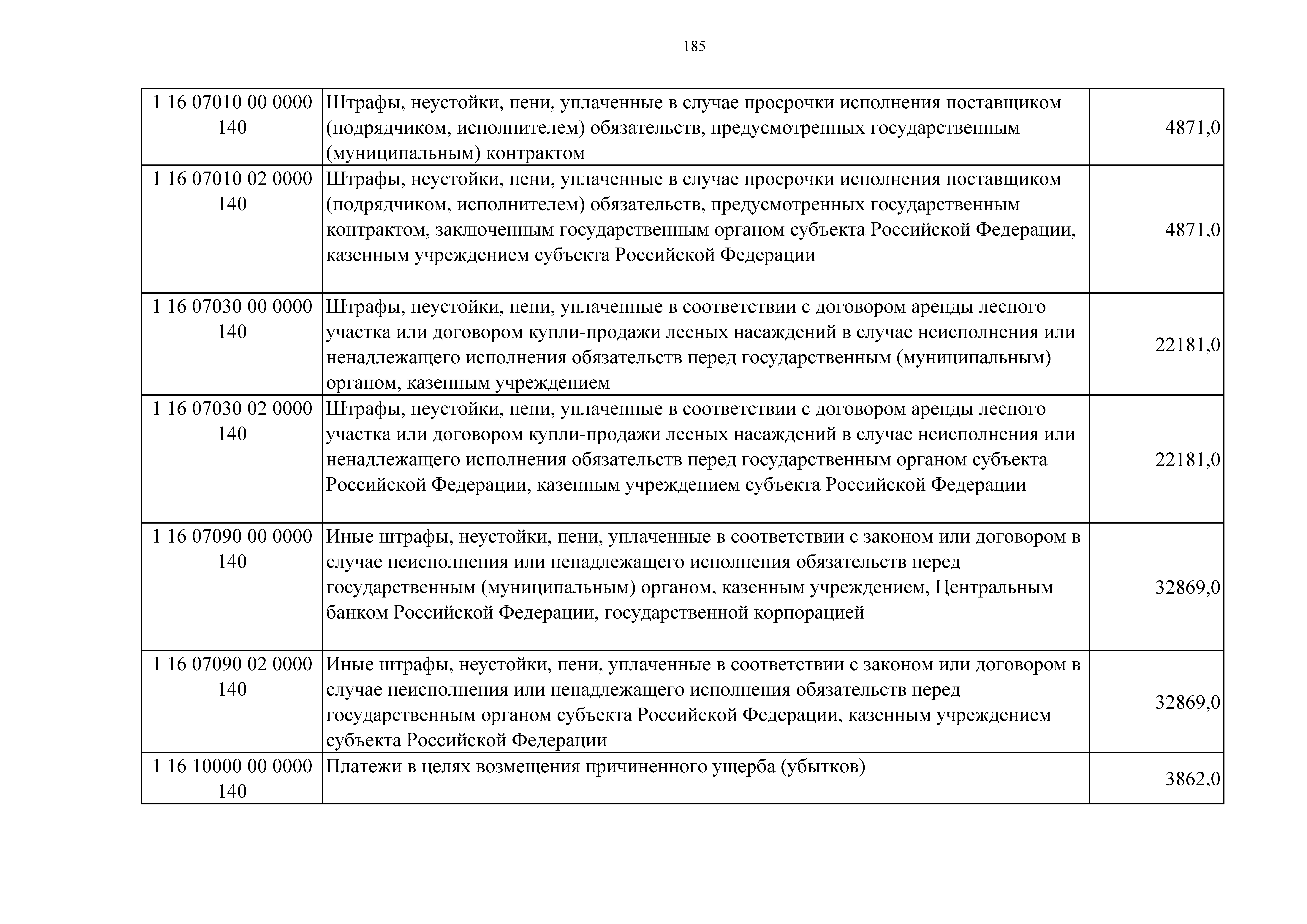 185

| | | |
|---|---|---|
| 1 16 07010 00 0000 140 | Штрафы, неустойки, пени, уплаченные в случае просрочки исполнения поставщиком (подрядчиком, исполнителем) обязательств, предусмотренных государственным (муниципальным) контрактом | 4871,0 |
| 1 16 07010 02 0000 140 | Штрафы, неустойки, пени, уплаченные в случае просрочки исполнения поставщиком (подрядчиком, исполнителем) обязательств, предусмотренных государственным контрактом, заключенным государственным органом субъекта Российской Федерации, казенным учреждением субъекта Российской Федерации | 4871,0 |
| 1 16 07030 00 0000 140 | Штрафы, неустойки, пени, уплаченные в соответствии с договором аренды лесного участка или договором купли-продажи лесных насаждений в случае неисполнения или ненадлежащего исполнения обязательств перед государственным (муниципальным) органом, казенным учреждением | 22181,0 |
| 1 16 07030 02 0000 140 | Штрафы, неустойки, пени, уплаченные в соответствии с договором аренды лесного участка или договором купли-продажи лесных насаждений в случае неисполнения или ненадлежащего исполнения обязательств перед государственным органом субъекта Российской Федерации, казенным учреждением субъекта Российской Федерации | 22181,0 |
| 1 16 07090 00 0000 140 | Иные штрафы, неустойки, пени, уплаченные в соответствии с законом или договором в случае неисполнения или ненадлежащего исполнения обязательств перед государственным (муниципальным) органом, казенным учреждением, Центральным банком Российской Федерации, государственной корпорацией | 32869,0 |
| 1 16 07090 02 0000 140 | Иные штрафы, неустойки, пени, уплаченные в соответствии с законом или договором в случае неисполнения или ненадлежащего исполнения обязательств перед государственным органом субъекта Российской Федерации, казенным учреждением субъекта Российской Федерации | 32869,0 |
| 1 16 10000 00 0000 140 | Платежи в целях возмещения причиненного ущерба (убытков) | 3862,0 |